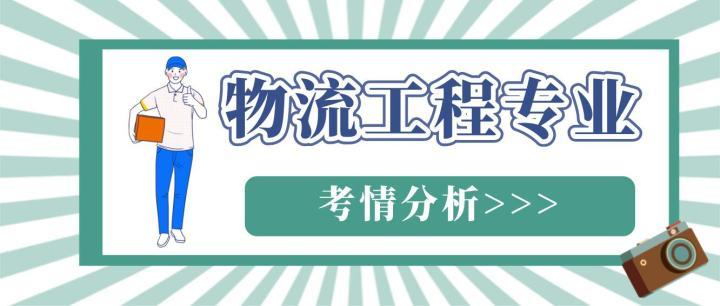 物流工程专业

考情分析>>>